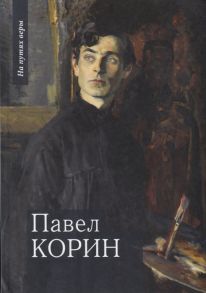 На путях веры

Павел
КОРИН